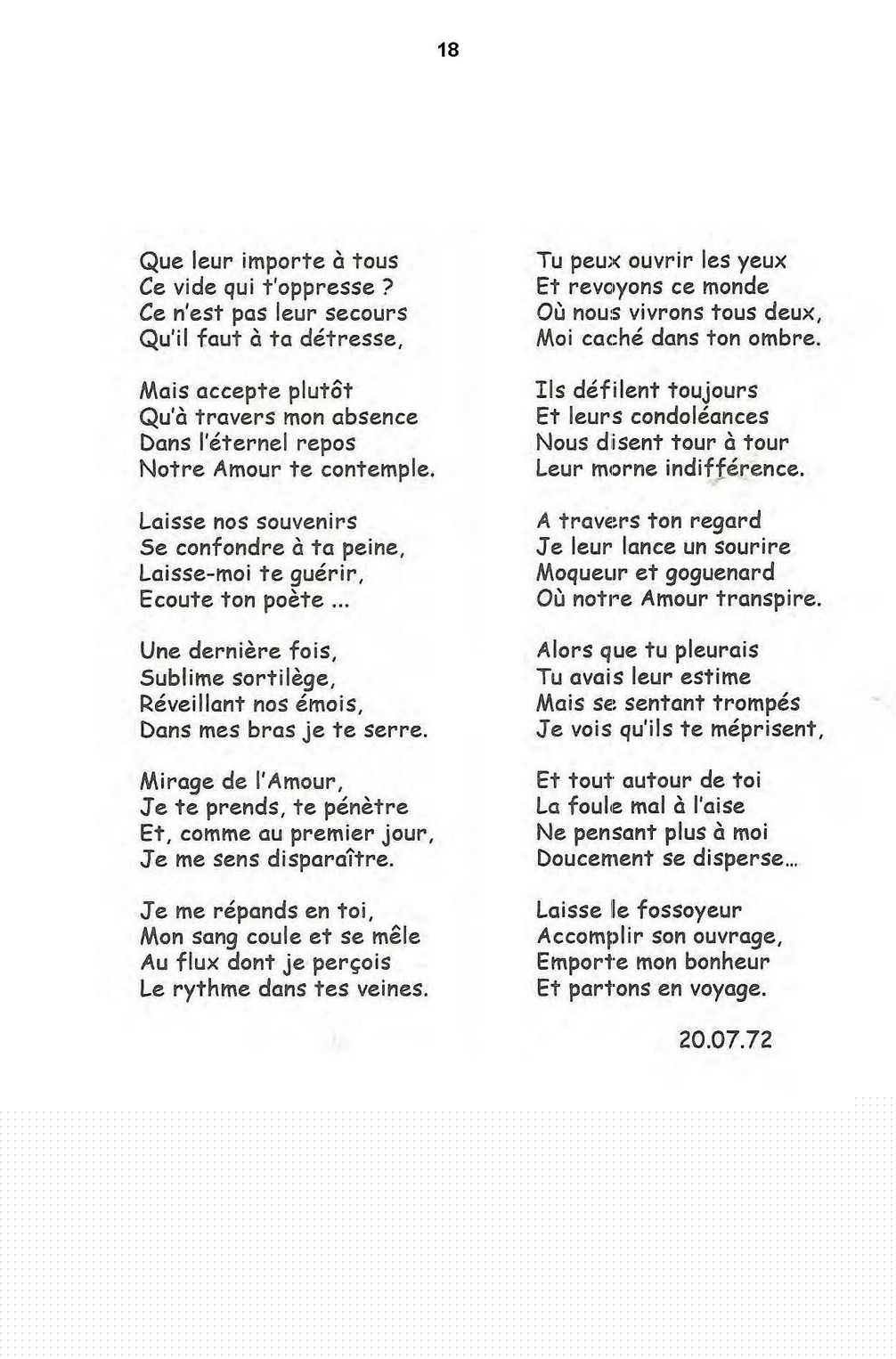 18

Que leur importe à tous
Ce vide qui t'oppresse ?
Ce n'est pas leur secours
Qu'il faut à ta détresse,

Mais accepte plutôt
Qu'à travers mon absence
Dans l'éternel repos
Notre Amour te contemple.

Laisse nos souvenirs
Se confondre à ta peine,
Laisse-moi te guérir,
Ecoute ton poète ...

Une dernière fois,
Sublime sortilège,
Réveillant nos émois,
Dans mes bras je te serre.

Mirage de l'Amour,
Je te prends, te pénètre
Et, comme au premier jour,
Je me sens disparaître.

Je me répands en toi,
Mon sang coule et se mêle
Au flux dont je perçois
Le rythme dans tes veines.

Tu peux ouvrir les yeux
Et revoyons ce monde
Où nous vivrons tous deux,
Moi caché dans ton ombre.

Ils défilent toujours
Et leurs condoléances
Nous disent tour à tour
Leur morne indifférence.

A travers ton regard
Je leur lance un sourire
Moqueur et goguenard
Où notre Amour transpire.

Alors que tu pleurais
Tu avais leur estime
Mais se sentant trompés
Je vois qu'ils te méprisent,

Et tout autour de toi
La foule mal à l'aise
Ne pensant plus à moi
Doucement se disperse...

Laisse le fossoyeur
Accomplir son ouvrage,
Emporte mon bonheur
Et partons en voyage.

20.07.72